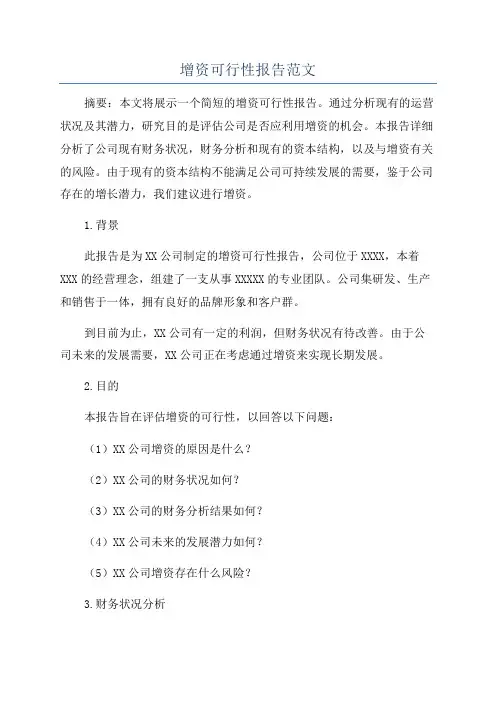 增资可行性报告范文

摘要：本文将展示一个简短的增资可行性报告。通过分析现有的运营状况及其潜力，研究目的是评估公司是否应利用增资的机会。本报告详细分析了公司现有财务状况，财务分析和现有的资本结构，以及与增资有关的风险。由于现有的资本结构不能满足公司可持续发展的需要，鉴于公司存在的增长潜力，我们建议进行增资。

1.背景

此报告是为XX公司制定的增资可行性报告，公司位于XXXX，本着XXX的经营理念，组建了一支从事XXXXX的专业团队。公司集研发、生产和销售于一体，拥有良好的品牌形象和客户群。

到目前为止，XX公司有一定的利润，但财务状况有待改善。由于公司未来的发展需要，XX公司正在考虑通过增资来实现长期发展。

2.目的

本报告旨在评估增资的可行性，以回答以下问题：

（1）XX公司增资的原因是什么？

（2）XX公司的财务状况如何？

（3）XX公司的财务分析结果如何？

（4）XX公司未来的发展潜力如何？

（5）XX公司增资存在什么风险？

3.财务状况分析